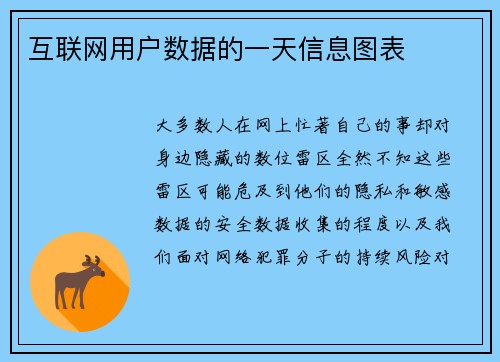 互联网用户数据的一天信息图表

大多数人在网上忙著自己的事却对身边隐藏的数位雷区全然不知这些雷区可能危及到他们的隐私和敏感数据的安全数据收集的程度以及我们面对网络犯罪分子的持续风险对